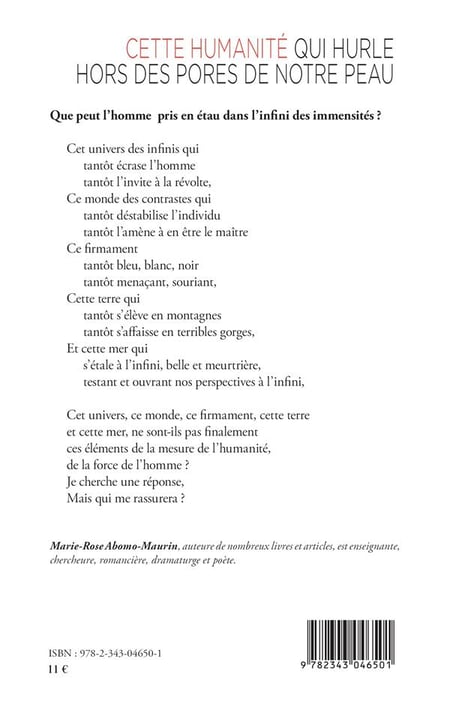 CETTE HUMANITÉ QUI HURLE
HORS DES PORES DE NOTRE PEAU

Que peut l'homme pris en étau dans l'infini des immensités ?

Cet univers des infinis qui
tantôt écrase l'homme
tantôt l'invite à la révolte,
Ce monde des contrastes qui
tantôt déstabilise l'individu
tantôt l'amène à en être le maître
Ce firmament
tantôt bleu, blanc, noir
tantôt menaçant, souriant,
Cette terre qui
tantôt s'élève en montagnes
tantôt s'affaisse en terribles gorges,
Et cette mer qui
s'étale à l'infini, belle et meurtrière,
testant et ouvrant nos perspectives à l'infini,

Cet univers, ce monde, ce firmament, cette terre
et cette mer, ne sont-ils pas finalement
ces éléments de la mesure de l'humanité,
de la force de l'homme ?
Je cherche une réponse,
Mais qui me rassurera ?

Marie-Rose Abomo-Maurin, auteure de nombreux livres et articles, est enseignante, chercheure, romancière, dramaturge et poète.

ISBN : 978-2-343-04650-1
11 €

9 782343 046501